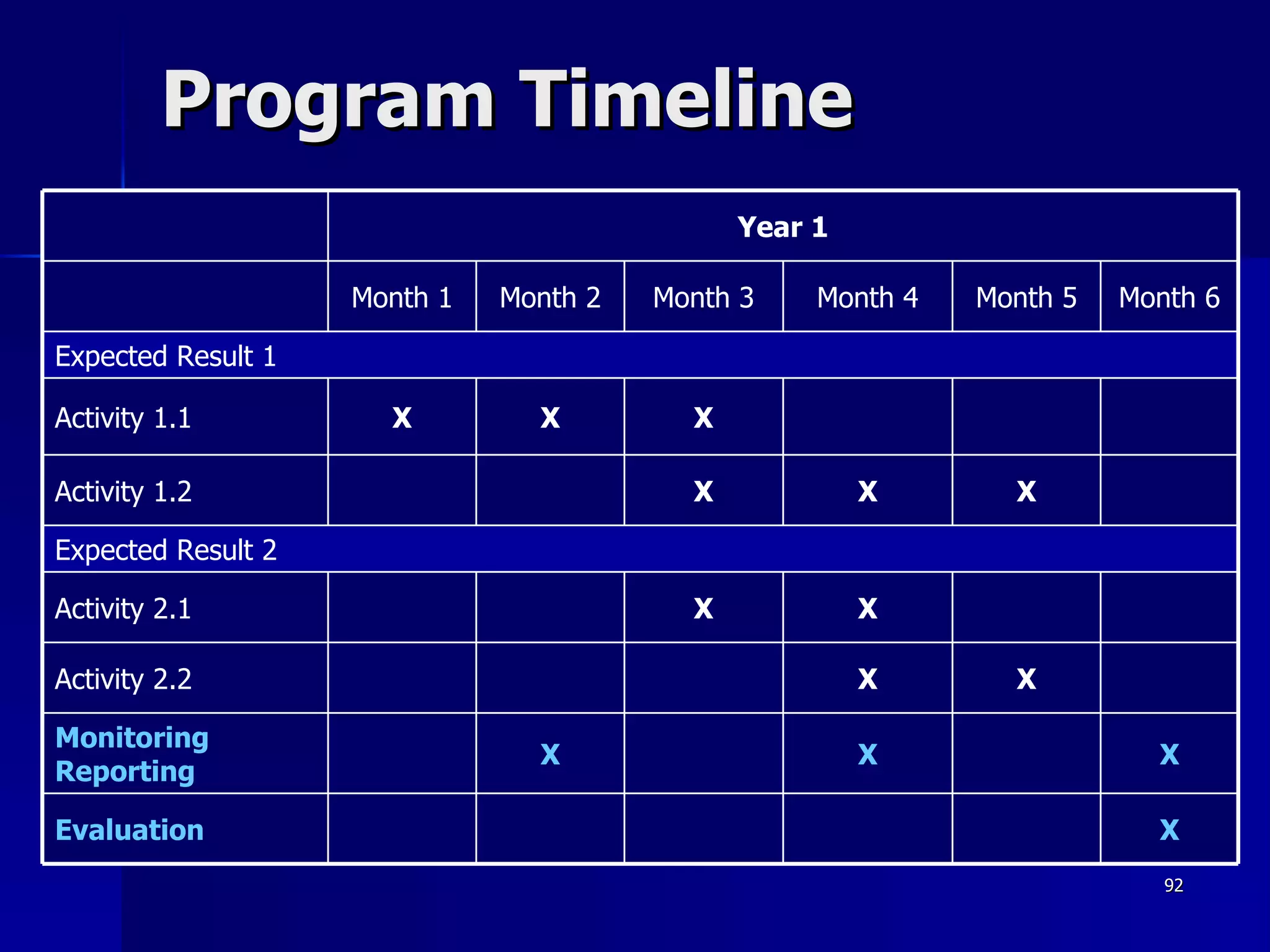 Program Timeline

| | Year 1 | | | | | |
|---|---|---|---|---|---|---|
| | Month 1 | Month 2 | Month 3 | Month 4 | Month 5 | Month 6 |
| Expected Result 1 | | | | | | |
| Activity 1.1 | X | X | X | | | |
| Activity 1.2 | | | X | X | X | |
| Expected Result 2 | | | | | | |
| Activity 2.1 | | | X | X | | |
| Activity 2.2 | | | | X | X | |
| Monitoring Reporting | | X | | X | | X |
| Evaluation | | | | | | X |

92